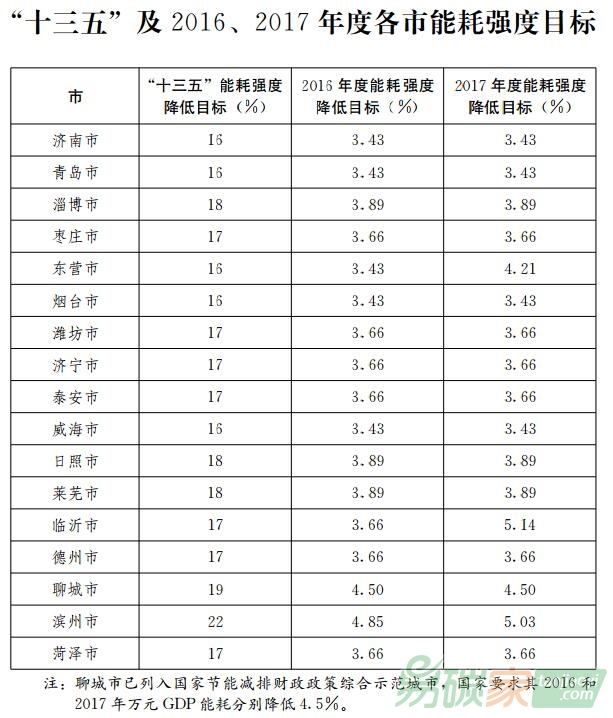 “十三五”及 2016、2017 年度各市能耗强度目标

| 市 | “十三五”能耗强度降低目标（%） | 2016 年度能耗强度降低目标（%） | 2017 年度能耗强度降低目标（%） |
|---|---|---|---|
| 济南市 | 16 | 3.43 | 3.43 |
| 青岛市 | 16 | 3.43 | 3.43 |
| 淄博市 | 18 | 3.89 | 3.89 |
| 枣庄市 | 17 | 3.66 | 3.66 |
| 东营市 | 16 | 3.43 | 4.21 |
| 烟台市 | 16 | 3.43 | 3.43 |
| 潍坊市 | 17 | 3.66 | 3.66 |
| 济宁市 | 17 | 3.66 | 3.66 |
| 泰安市 | 17 | 3.66 | 3.66 |
| 威海市 | 16 | 3.43 | 3.43 |
| 日照市 | 18 | 3.89 | 3.89 |
| 莱芜市 | 18 | 3.89 | 3.89 |
| 临沂市 | 17 | 3.66 | 5.14 |
| 德州市 | 17 | 3.66 | 3.66 |
| 聊城市 | 19 | 4.50 | 4.50 |
| 滨州市 | 22 | 4.85 | 5.03 |
| 菏泽市 | 17 | 3.66 | 3.66 |

注：聊城市已列入国家节能减排财政政策综合示范城市，国家要求其 2016 和 2017 年万元 GDP 能耗分别降低 4.5%。

易碳家
.com